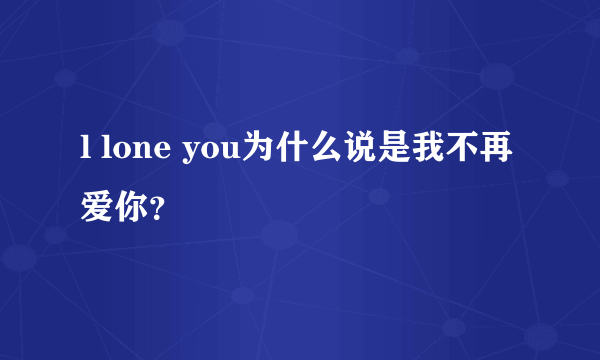 l lone you为什么说是我不再爱你?